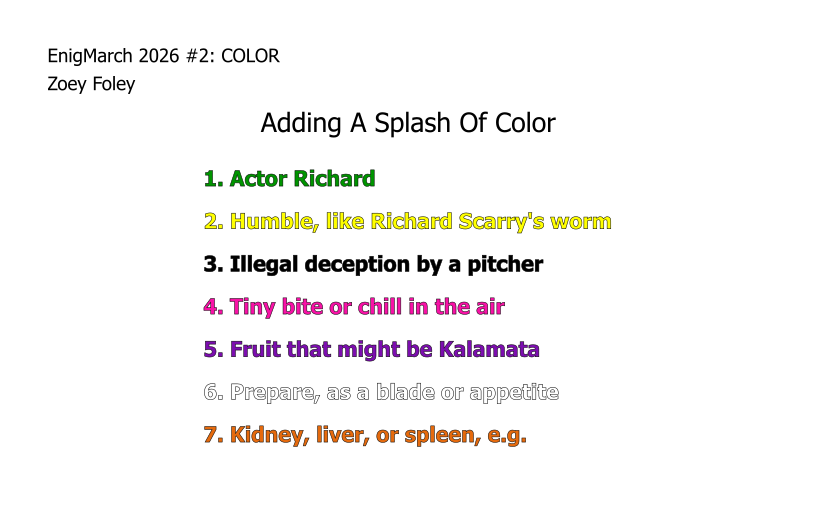 EnigMarch 2026 #2: COLOR
Zoey Foley

Adding A Splash Of Color

1. Actor Richard

2. Humble, like Richard Scarry's worm

3. Illegal deception by a pitcher

4. Tiny bite or chill in the air

5. Fruit that might be Kalamata

6. Prepare, as a blade or appetite

7. Kidney, liver, or spleen, e.g.